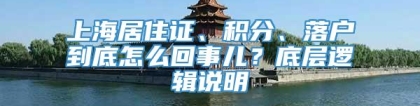 上海居住证、积分、落户到底怎么回事儿？底层逻辑说明